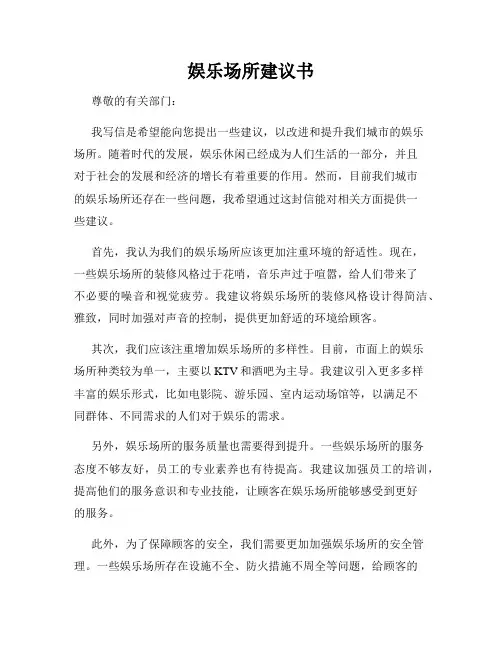 娱乐场所建议书

尊敬的有关部门：

我写信是希望能向您提出一些建议，以改进和提升我们城市的娱乐场所。随着时代的发展，娱乐休闲已经成为人们生活的一部分，并且对于社会的发展和经济的增长有着重要的作用。然而，目前我们城市的娱乐场所还存在一些问题，我希望通过这封信能对相关方面提供一些建议。

首先，我认为我们的娱乐场所应该更加注重环境的舒适性。现在，一些娱乐场所的装修风格过于花哨，音乐声过于喧嚣，给人们带来了不必要的噪音和视觉疲劳。我建议将娱乐场所的装修风格设计得简洁、雅致，同时加强对声音的控制，提供更加舒适的环境给顾客。

其次，我们应该注重增加娱乐场所的多样性。目前，市面上的娱乐场所种类较为单一，主要以KTV和酒吧为主导。我建议引入更多多样丰富的娱乐形式，比如电影院、游乐园、室内运动场馆等，以满足不同群体、不同需求的人们对于娱乐的需求。

另外，娱乐场所的服务质量也需要得到提升。一些娱乐场所的服务态度不够友好，员工的专业素养也有待提高。我建议加强员工的培训，提高他们的服务意识和专业技能，让顾客在娱乐场所能够感受到更好的服务。

此外，为了保障顾客的安全，我们需要更加加强娱乐场所的安全管理。一些娱乐场所存在设施不全、防火措施不周全等问题，给顾客的